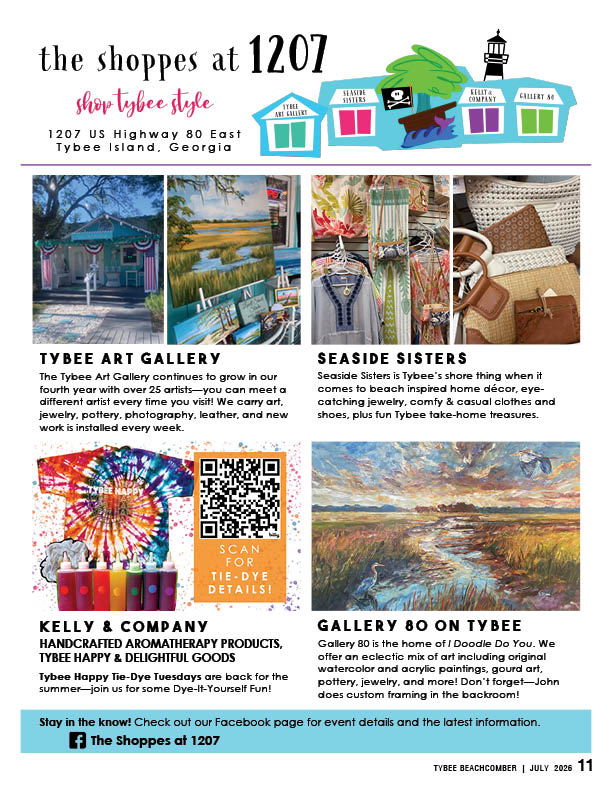 the shoppes at 1207

shop tybee style

1207 US Highway 80 East
Tybee Island, Georgia

TYBEE ART GALLERY

SEASIDE SISTERS

KELLY & COMPANY

GALLERY 80

TYBEE ART GALLERY

The Tybee Art Gallery continues to grow in our fourth year with over 25 artists—you can meet a different artist every time you visit! We carry art, jewelry, pottery, photography, leather, and new work is installed every week.

SEASIDE SISTERS

Seaside Sisters is Tybee's shore thing when it comes to beach inspired home décor, eye-catching jewelry, comfy & casual clothes and shoes, plus fun Tybee take-home treasures.

TYBEE HAPPY

SCAN FOR TIE-DYE DETAILS!

KELLY & COMPANY

HANDCRAFTED AROMATHERAPY PRODUCTS, TYBEE HAPPY & DELIGHTFUL GOODS

Tybee Happy Tie-Dye Tuesdays are back for the summer—join us for some Dye-It-Yourself Fun!

GALLERY 80 ON TYBEE

Gallery 80 is the home of I Doodle Do You. We offer an eclectic mix of art including original watercolor and acrylic paintings, gourd art, pottery, jewelry, and more! Don't forget—John does custom framing in the backroom!

Stay in the know! Check out our Facebook page for event details and the latest information.

The Shoppes at 1207

TYBEE BEACHCOMBER | JULY 2026 11